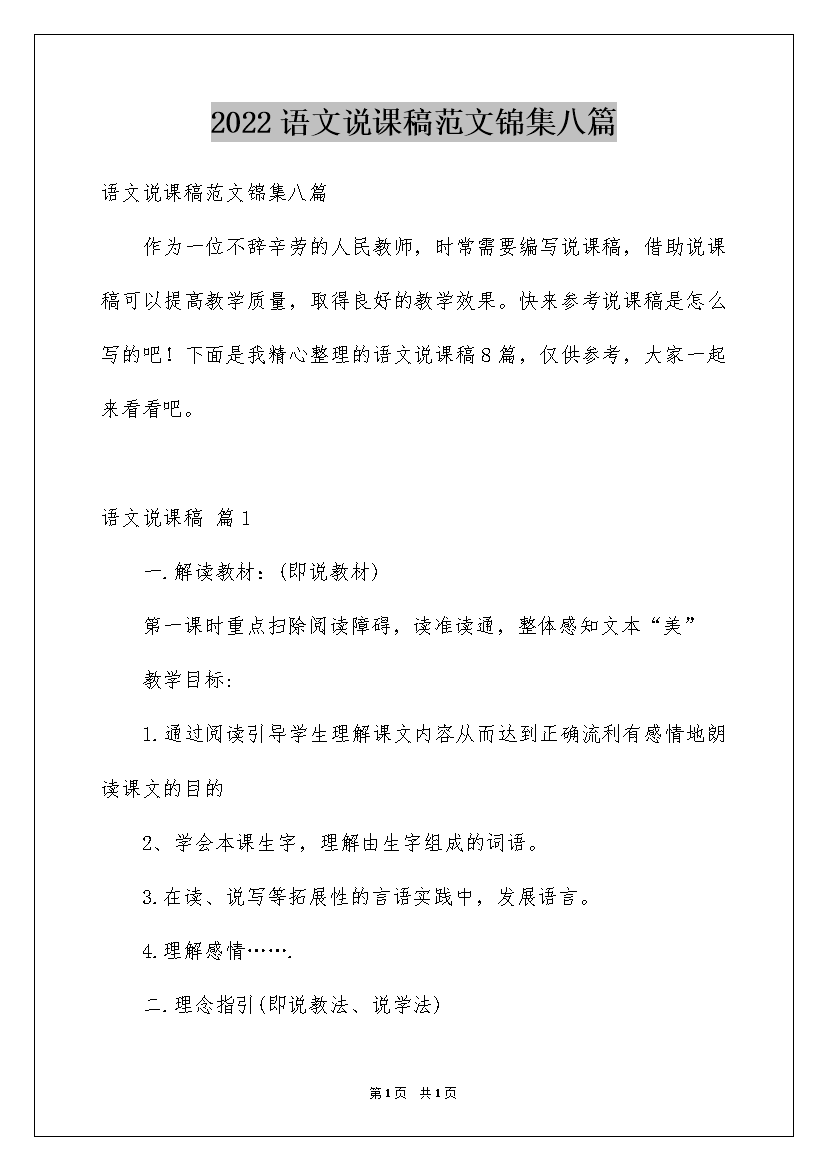 2022语文说课稿范文锦集八篇

语文说课稿范文锦集八篇

作为一位不辞辛劳的人民教师，时常需要编写说课稿，借助说课稿可以提高教学质量，取得良好的教学效果。快来参考说课稿是怎么写的吧！下面是我精心整理的语文说课稿8篇，仅供参考，大家一起来看看吧。

语文说课稿 篇1

一.解读教材：(即说教材)

第一课时重点扫除阅读障碍，读准读通，整体感知文本“美”

教学目标:

1.通过阅读引导学生理解课文内容从而达到正确流利有感情地朗读课文的目的

2、学会本课生字，理解由生字组成的词语。

3.在读、说写等拓展性的言语实践中，发展语言。

4.理解感情…….

二.理念指引(即说教法、说学法)

第1页 共1页